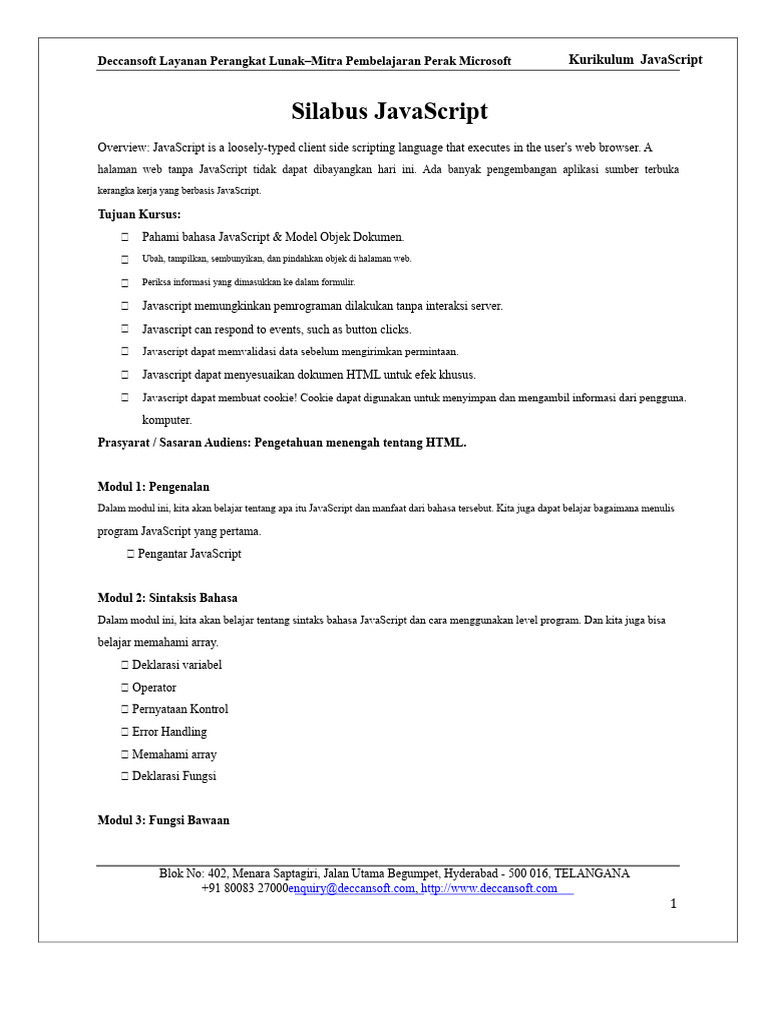 Deccansoft Layanan Perangkat Lunak–Mitra Pembelajaran Perak Microsoft
Kurikulum JavaScript

Silabus JavaScript

Overview: JavaScript is a loosely-typed client side scripting language that executes in the user's web browser. A halaman web tanpa JavaScript tidak dapat dibayangkan hari ini. Ada banyak pengembangan aplikasi sumber terbuka kerangka kerja yang berbasis JavaScript.

Tujuan Kursus:
 Pahami bahasa JavaScript & Model Objek Dokumen.
 Ubah, tampilkan, sembunyikan, dan pindahkan objek di halaman web.
 Periksa informasi yang dimasukkan ke dalam formulir.
 Javascript memungkinkan pemrograman dilakukan tanpa interaksi server.
 Javascript can respond to events, such as button clicks.
 Javascript dapat memvalidasi data sebelum mengirimkan permintaan.
 Javascript dapat menyesuaikan dokumen HTML untuk efek khusus.
 Javascript dapat membuat cookie! Cookie dapat digunakan untuk menyimpan dan mengambil informasi dari pengguna. komputer.

Prasyarat / Sasaran Audiens: Pengetahuan menengah tentang HTML.

Modul 1: Pengenalan
Dalam modul ini, kita akan belajar tentang apa itu JavaScript dan manfaat dari bahasa tersebut. Kita juga dapat belajar bagaimana menulis program JavaScript yang pertama.
 Pengantar JavaScript

Modul 2: Sintaksis Bahasa
Dalam modul ini, kita akan belajar tentang sintaks bahasa JavaScript dan cara menggunakan level program. Dan kita juga bisa belajar memahami array.
 Deklarasi variabel
 Operator
 Pernyataan Kontrol
 Error Handling
 Memahami array
 Deklarasi Fungsi

Modul 3: Fungsi Bawaan

Blok No: 402, Menara Saptagiri, Jalan Utama Begumpet, Hyderabad - 500 016, TELANGANA
+91 80083 27000enquiry@deccansoft.com, http://www.deccansoft.com

1